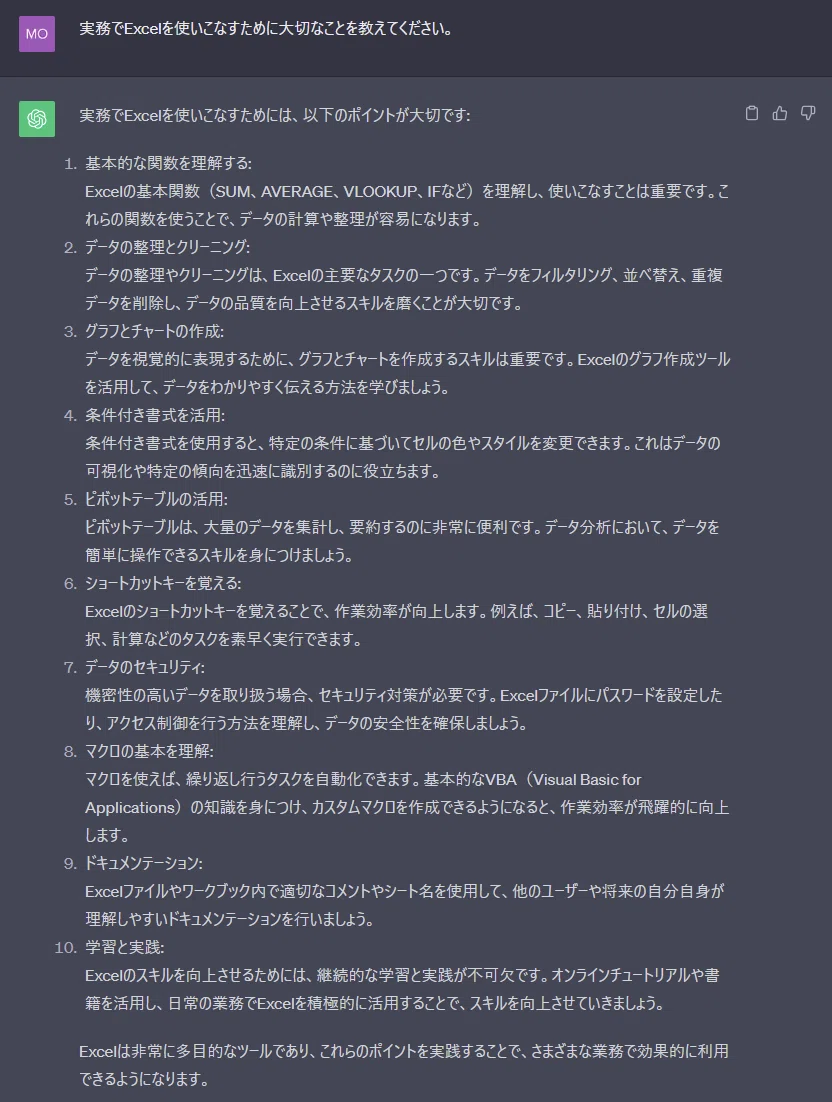 MO

実務でExcelを使いこなすために大切なことを教えてください。

実務でExcelを使いこなすためには、以下のポイントが大切です:

1. 基本的な関数を理解する:
Excelの基本関数(SUM、AVERAGE、VLOOKUP、IFなど)を理解し、使いこなすことは重要です。これらの関数を使うことで、データの計算や整理が容易になります。
2. データの整理とクリーニング:
データの整理やクリーニングは、Excelの主要なタスクの一つです。データをフィルタリング、並べ替え、重複データを削除し、データの品質を向上させるスキルを磨くことが大切です。
3. グラフとチャートの作成:
データを視覚的に表現するために、グラフとチャートを作成するスキルは重要です。Excelのグラフ作成ツールを活用して、データをわかりやすく伝える方法を学びましょう。
4. 条件付き書式を活用:
条件付き書式を使用すると、特定の条件に基づいてセルの色やスタイルを変更できます。これはデータの可視化や特定の傾向を迅速に識別するのに役立ちます。
5. ピボットテーブルの活用:
ピボットテーブルは、大量のデータを集計し、要約するのに非常に便利です。データ分析において、データを簡単に操作できるスキルを身につけましょう。
6. ショートカットキーを覚える:
Excelのショートカットキーを覚えることで、作業効率が向上します。例えば、コピー、貼り付け、セルの選択、計算などのタスクを素早く実行できます。
7. データのセキュリティ:
機密性の高いデータを取り扱う場合、セキュリティ対策が必要です。Excelファイルにパスワードを設定したり、アクセス制御を行う方法を理解し、データの安全性を確保しましょう。
8. マクロの基本を理解:
マクロを使えば、繰り返し行うタスクを自動化できます。基本的なVBA(Visual Basic for Applications)の知識を身につけ、カスタムマクロを作成できるようになると、作業効率が飛躍的に向上します。
9. ドキュメンテーション:
Excelファイルやワークブック内で適切なコメントやシート名を使用して、他のユーザーや将来の自分自身が理解しやすいドキュメンテーションを行いましょう。
10. 学習と実践:
Excelのスキルを向上させるためには、継続的な学習と実践が不可欠です。オンラインチュートリアルや書籍を活用し、日常の業務でExcelを積極的に活用することで、スキルを向上させていきましょう。

Excelは非常に多目的なツールであり、これらのポイントを実践することで、さまざまな業務で効果的に利用できるようになります。